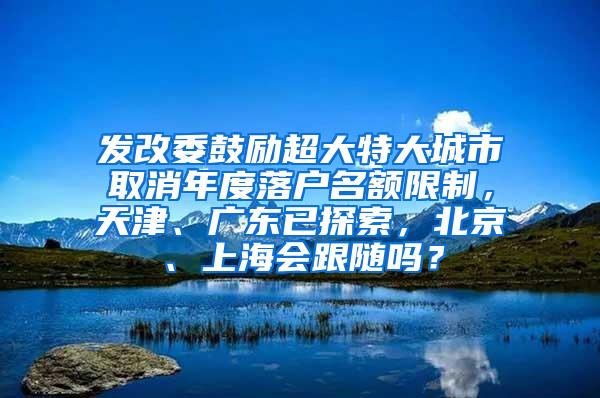 发改委鼓励超大特大城市取消年度落户名额限制，天津、广东已探索，北京、上海会跟随吗？